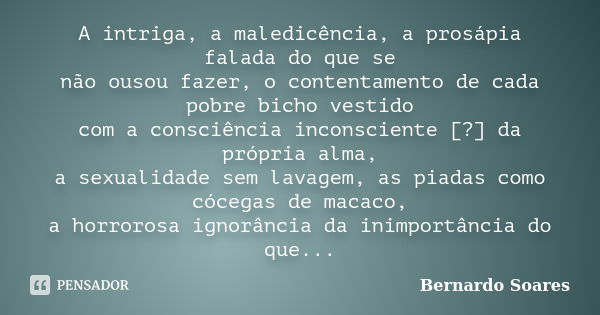 A intriga, a maledicência, a prosápia falada do que se
não ousou fazer, o contentamento de cada pobre bicho vestido
com a consciência inconsciente [?] da própria alma,
a sexualidade sem lavagem, as piadas como cócegas de macaco,
a horrorosa ignorância da inimportância do que...

PENSADOR

Bernardo Soares